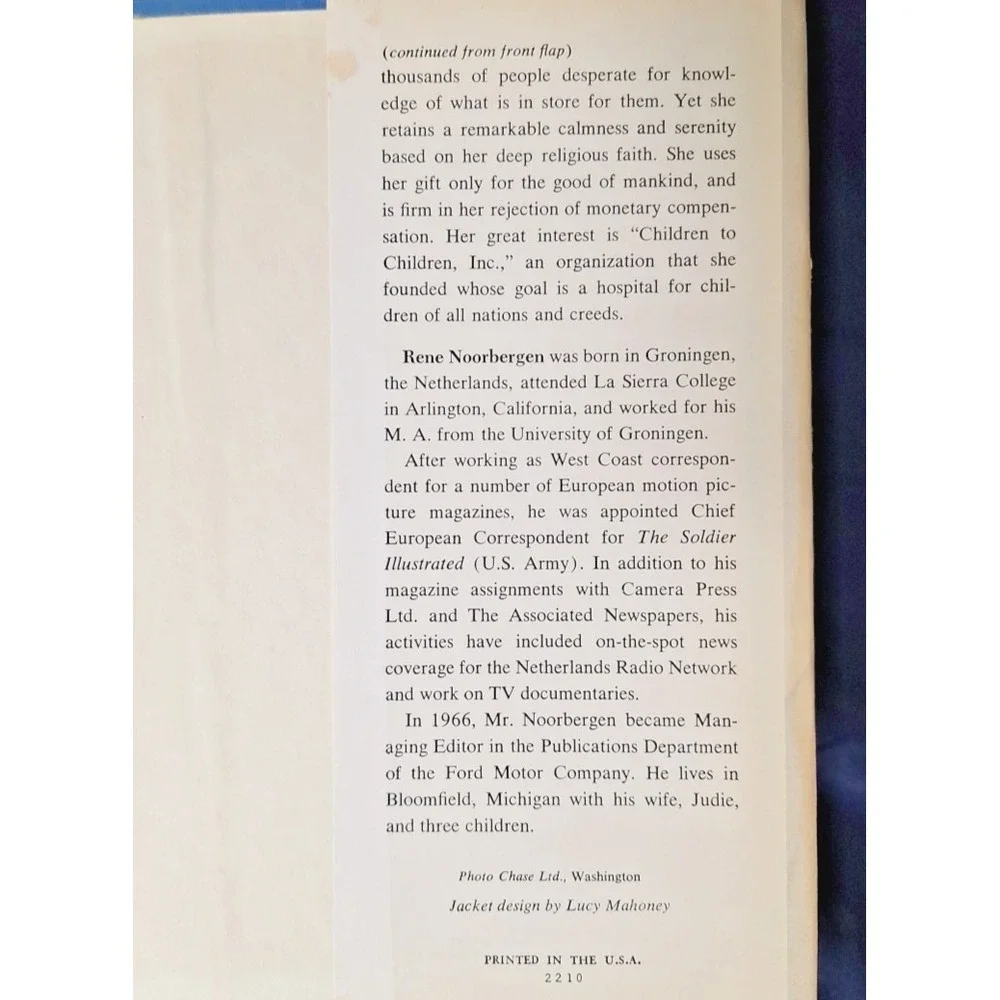 (continued from front flap)
thousands of people desperate for knowledge of what is in store for them. Yet she retains a remarkable calmness and serenity based on her deep religious faith. She uses her gift only for the good of mankind, and is firm in her rejection of monetary compensation. Her great interest is "Children to Children, Inc.," an organization that she founded whose goal is a hospital for children of all nations and creeds.

Rene Noorbergen was born in Groningen, the Netherlands, attended La Sierra College in Arlington, California, and worked for his M. A. from the University of Groningen.

After working as West Coast correspondent for a number of European motion picture magazines, he was appointed Chief European Correspondent for The Soldier Illustrated (U.S. Army). In addition to his magazine assignments with Camera Press Ltd. and The Associated Newspapers, his activities have included on-the-spot news coverage for the Netherlands Radio Network and work on TV documentaries.

In 1966, Mr. Noorbergen became Managing Editor in the Publications Department of the Ford Motor Company. He lives in Bloomfield, Michigan with his wife, Judie, and three children.

Photo Chase Ltd., Washington

Jacket design by Lucy Mahoney

PRINTED IN THE U.S.A.
2210